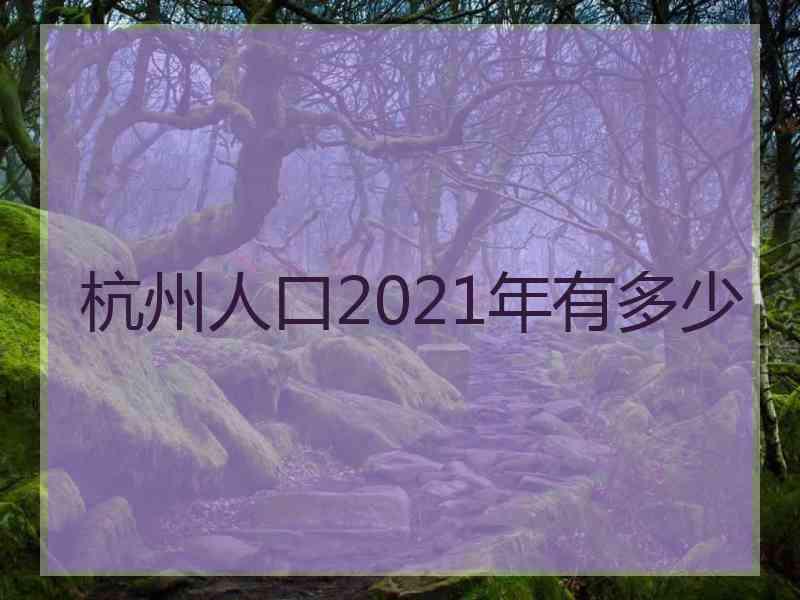 杭州人口2021年有多少